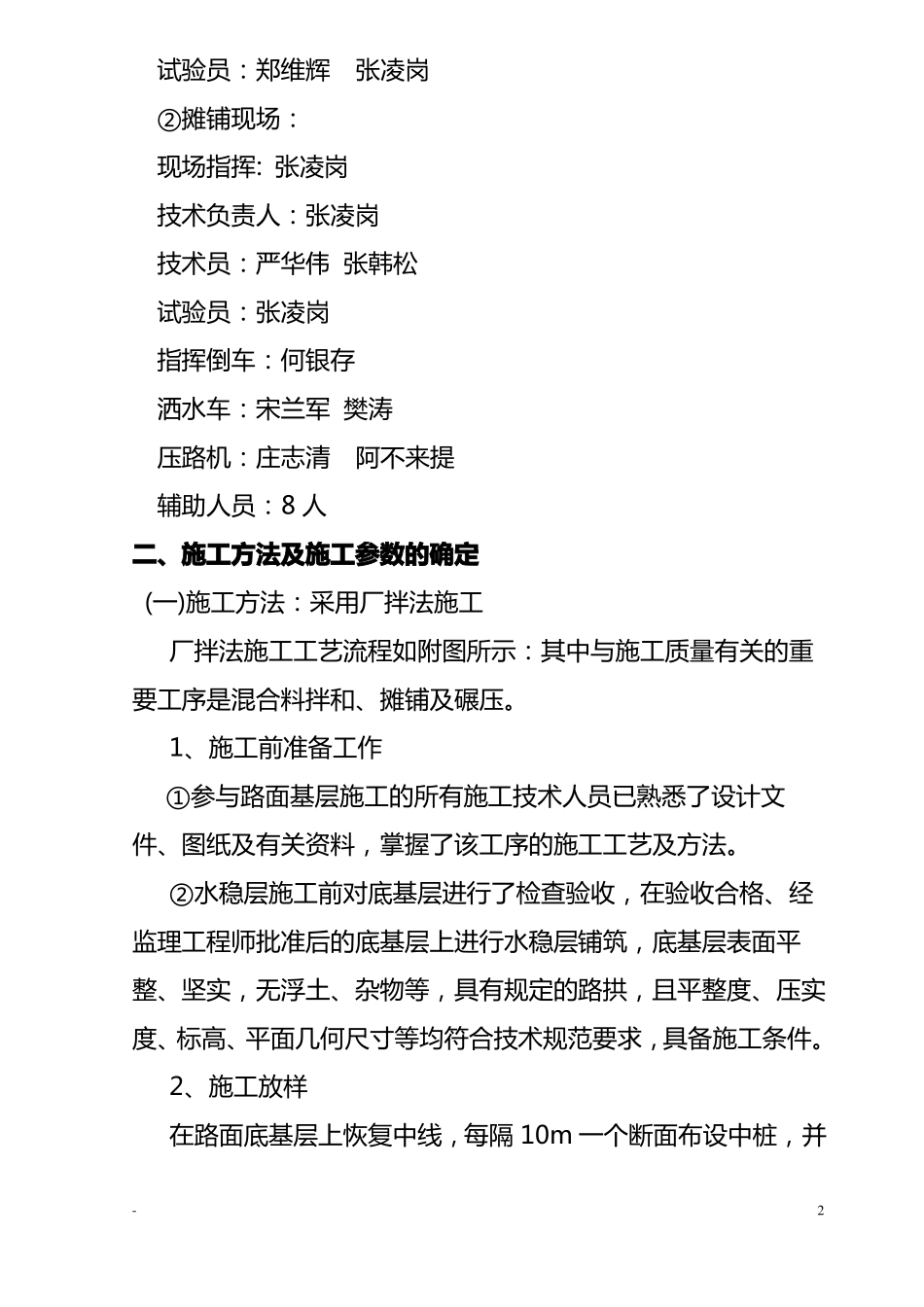 试验员：郑维辉　张凌岗

②摊铺现场：

现场指挥: 张凌岗

技术负责人：张凌岗

技术员：严华伟 张韩松

试验员：张凌岗

指挥倒车：何银存

洒水车：宋兰军 樊涛

压路机：庄志清　阿不来提

辅助人员：8 人

二、施工方法及施工参数的确定

(一)施工方法：采用厂拌法施工

厂拌法施工工艺流程如附图所示：其中与施工质量有关的重要工序是混合料拌和、摊铺及碾压。

1、施工前准备工作

①参与路面基层施工的所有施工技术人员已熟悉了设计文件、图纸及有关资料，掌握了该工序的施工工艺及方法。

②水稳层施工前对底基层进行了检查验收，在验收合格、经监理工程师批准后的底基层上进行水稳层铺筑，底基层表面平整、坚实，无浮土、杂物等，具有规定的路拱，且平整度、压实度、标高、平面几何尺寸等均符合技术规范要求，具备施工条件。

2、施工放样

在路面底基层上恢复中线，每隔 10m 一个断面布设中桩，并

-

2